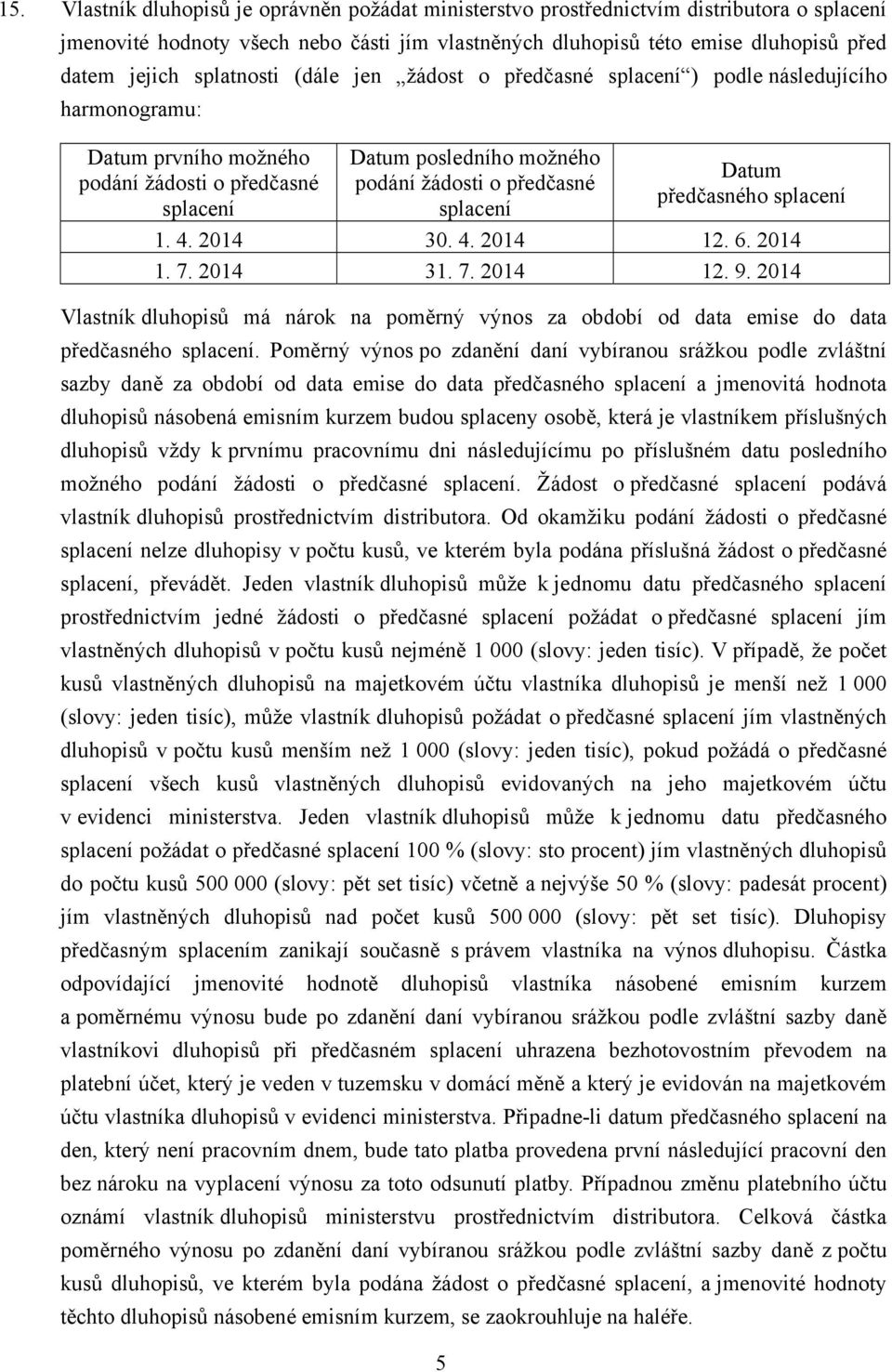 15. Vlastník dluhopisů je oprávněn požádat ministerstvo prostřednictvím distributora o splacení jmenovité hodnoty všech nebo části jím vlastněných dluhopisů této emise dluhopisů před datem jejich splatnosti (dále jen „žádost o předčasné splacení“) podle následujícího harmonogramu:

| Datum prvního možného podání žádosti o předčasné splacení | Datum posledního možného podání žádosti o předčasné splacení | Datum předčasného splacení |
|---|---|---|
| 1. 4. 2014 | 30. 4. 2014 | 12. 6. 2014 |
| 1. 7. 2014 | 31. 7. 2014 | 12. 9. 2014 |

Vlastník dluhopisů má nárok na poměrný výnos za období od data emise do data předčasného splacení. Poměrný výnos po zdanění daní vybíranou srážkou podle zvláštní sazby daně za období od data emise do data předčasného splacení a jmenovitá hodnota dluhopisů násobená emisním kurzem budou splaceny osobě, která je vlastníkem příslušných dluhopisů vždy k prvnímu pracovnímu dni následujícímu po příslušném datu posledního možného podání žádosti o předčasné splacení. Žádost o předčasné splacení podává vlastník dluhopisů prostřednictvím distributora. Od okamžiku podání žádosti o předčasné splacení nelze dluhopisy v počtu kusů, ve kterém byla podána příslušná žádost o předčasné splacení, převádět. Jeden vlastník dluhopisů může k jednomu datu předčasného splacení prostřednictvím jedné žádosti o předčasné splacení požádat o předčasné splacení jím vlastněných dluhopisů v počtu kusů nejméně 1 000 (slovy: jeden tisíc). V případě, že počet kusů vlastněných dluhopisů na majetkovém účtu vlastníka dluhopisů je menší než 1 000 (slovy: jeden tisíc), může vlastník dluhopisů požádat o předčasné splacení jím vlastněných dluhopisů v počtu kusů menším než 1 000 (slovy: jeden tisíc), pokud požádá o předčasné splacení všech kusů vlastněných dluhopisů evidovaných na jeho majetkovém účtu v evidenci ministerstva. Jeden vlastník dluhopisů může k jednomu datu předčasného splacení požádat o předčasné splacení 100 % (slovy: sto procent) jím vlastněných dluhopisů do počtu kusů 500 000 (slovy: pět set tisíc) včetně a nejvýše 50 % (slovy: padesát procent) jím vlastněných dluhopisů nad počet kusů 500 000 (slovy: pět set tisíc). Dluhopisy předčasným splacením zanikají současně s právem vlastníka na výnos dluhopisu. Částka odpovídající jmenovité hodnotě dluhopisů vlastníka násobené emisním kurzem a poměrnému výnosu bude po zdanění daní vybíranou srážkou podle zvláštní sazby daně vlastníkovi dluhopisů při předčasném splacení uhrazena bezhotovostním převodem na platební účet, který je veden v tuzemsku v domácí měně a který je evidován na majetkovém účtu vlastníka dluhopisů v evidenci ministerstva. Připadne-li datum předčasného splacení na den, který není pracovním dnem, bude tato platba provedena první následující pracovní den bez nároku na vyplacení výnosu za toto odsunutí platby. Případnou změnu platebního účtu oznámí vlastník dluhopisů ministerstvu prostřednictvím distributora. Celková částka poměrného výnosu po zdanění daní vybíranou srážkou podle zvláštní sazby daně z počtu kusů dluhopisů, ve kterém byla podána žádost o předčasné splacení, a jmenovité hodnoty těchto dluhopisů násobené emisním kurzem, se zaokrouhluje na haléře.

5